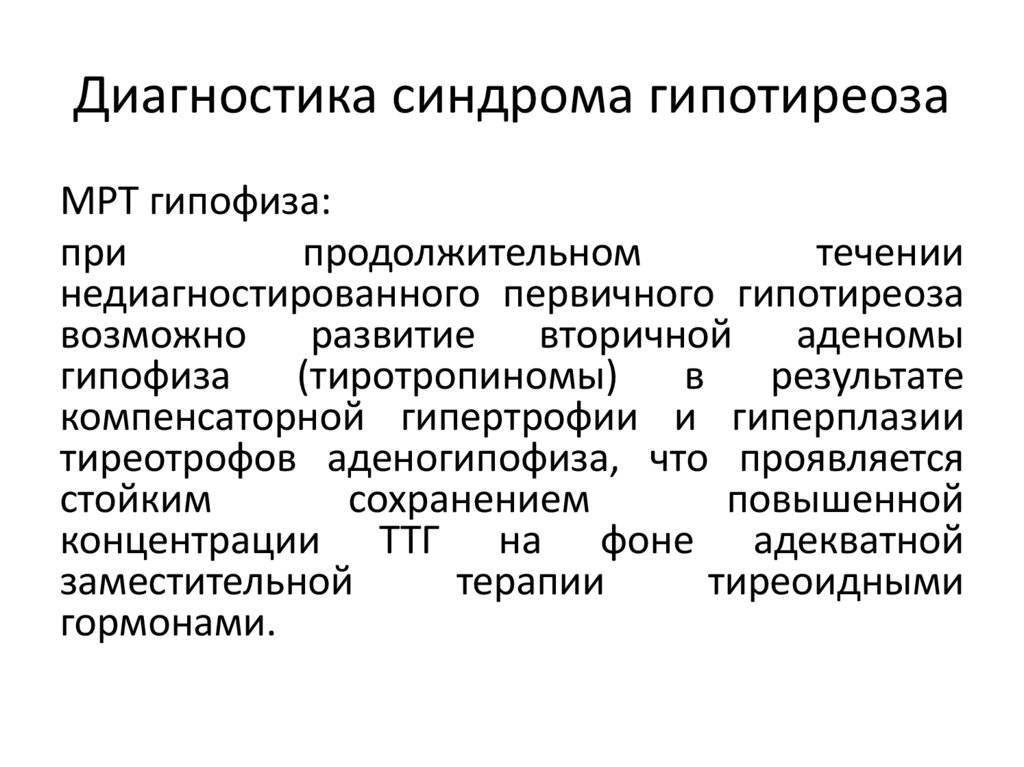 Диагностика синдрома гипотиреоза

МРТ гипофиза:

при продолжительном течении недиагностированного первичного гипотиреоза возможно развитие вторичной аденомы гипофиза (тиротропиномы) в результате компенсаторной гипертрофии и гиперплазии тиреотрофов аденогипофиза, что проявляется стойким сохранением повышенной концентрации ТТГ на фоне адекватной заместительной терапии тиреоидными гормонами.